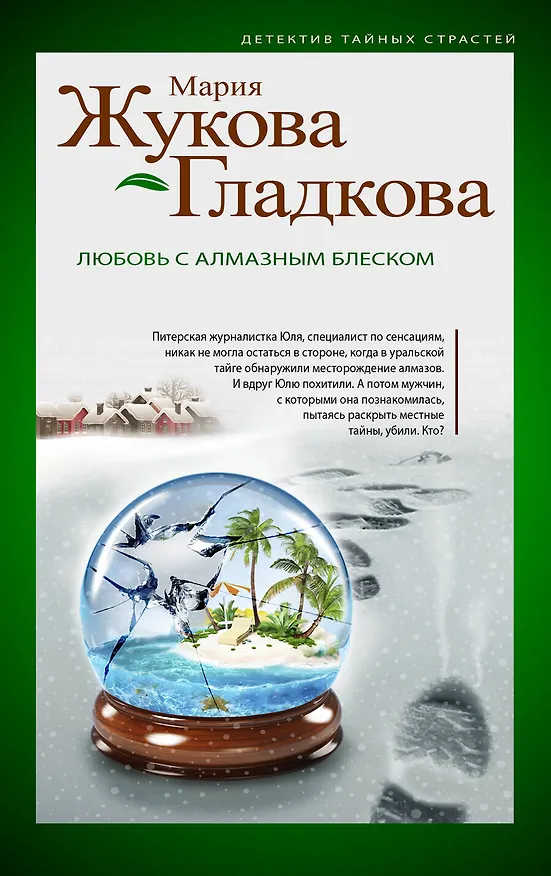 ДЕТЕКТИВ ТАЙНЫХ СТРАСТЕЙ

Мария
Жукова
Гладкова

ЛЮБОВЬ С АЛМАЗНЫМ БЛЕСКОМ

Питерская журналистка Юля, специалист по сенсациям, никак не могла остаться в стороне, когда в уральской тайге обнаружили месторождение алмазов. И вдруг Юлю похитили. А потом мужчин, с которыми она познакомилась, пытаясь раскрыть местные тайны, убили. Кто?